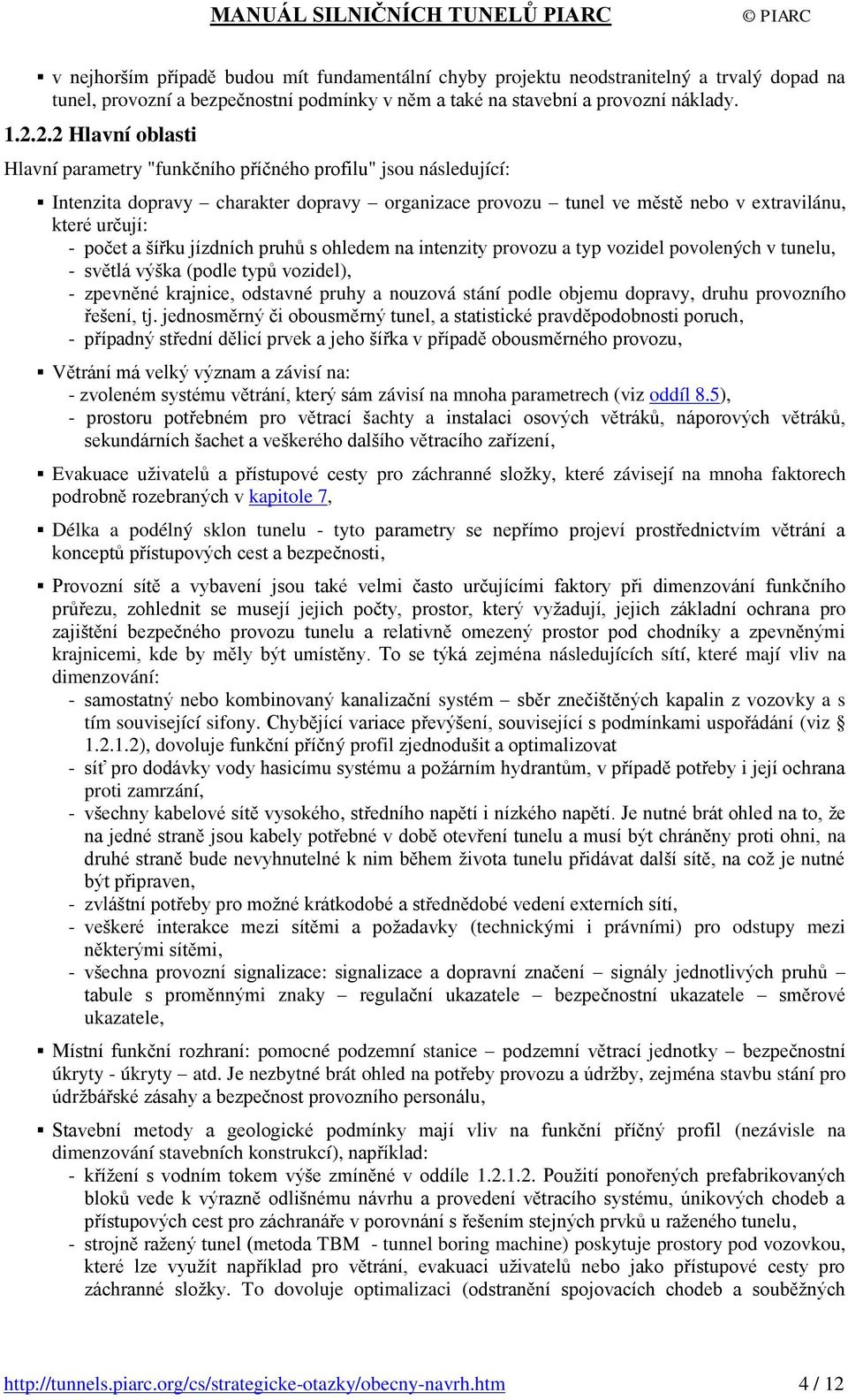 MANUÁL SILNIČNÍCH TUNELŮ PIARC © PIARC

▪ v nejhorším případě budou mít fundamentální chyby projektu neodstranitelný a trvalý dopad na tunel, provozní a bezpečnostní podmínky v něm a také na stavební a provozní náklady.

1.2.2.2 Hlavní oblasti

Hlavní parametry "funkčního příčného profilu" jsou následující:

▪ Intenzita dopravy – charakter dopravy – organizace provozu – tunel ve městě nebo v extravilánu, které určují:
- počet a šířku jízdních pruhů s ohledem na intenzity provozu a typ vozidel povolených v tunelu,
- světlá výška (podle typů vozidel),
- zpevněné krajnice, odstavné pruhy a nouzová stání podle objemu dopravy, druhu provozního řešení, tj. jednosměrný či obousměrný tunel, a statistické pravděpodobnosti poruch,
- případný střední dělicí prvek a jeho šířka v případě obousměrného provozu,

▪ Větrání má velký význam a závisí na:
- zvoleném systému větrání, který sám závisí na mnoha parametrech (viz oddíl 8.5),
- prostoru potřebném pro větrací šachty a instalaci osových větráků, náporových větráků, sekundárních šachet a veškerého dalšího větracího zařízení,

▪ Evakuace uživatelů a přístupové cesty pro záchranné složky, které závisejí na mnoha faktorech podrobně rozebraných v kapitole 7,

▪ Délka a podélný sklon tunelu - tyto parametry se nepřímo projeví prostřednictvím větrání a konceptů přístupových cest a bezpečnosti,

▪ Provozní sítě a vybavení jsou také velmi často určujícími faktory při dimenzování funkčního průřezu, zohlednit se musejí jejich počty, prostor, který vyžadují, jejich základní ochrana pro zajištění bezpečného provozu tunelu a relativně omezený prostor pod chodníky a zpevněnými krajnicemi, kde by měly být umístěny. To se týká zejména následujících sítí, které mají vliv na dimenzování:
- samostatný nebo kombinovaný kanalizační systém – sběr znečištěných kapalin z vozovky a s tím související sifony. Chybějící variace převýšení, související s podmínkami uspořádání (viz 1.2.1.2), dovoluje funkční příčný profil zjednodušit a optimalizovat
- síť pro dodávky vody hasicímu systému a požárním hydrantům, v případě potřeby i její ochrana proti zamrzání,
- všechny kabelové sítě vysokého, středního napětí i nízkého napětí. Je nutné brát ohled na to, že na jedné straně jsou kabely potřebné v době otevření tunelu a musí být chráněny proti ohni, na druhé straně bude nevyhnutelné k nim během života tunelu přidávat další sítě, na což je nutné být připraven,
- zvláštní potřeby pro možné krátkodobé a střednědobé vedení externích sítí,
- veškeré interakce mezi sítěmi a požadavky (technickými i právními) pro odstupy mezi některými sítěmi,
- všechna provozní signalizace: signalizace a dopravní značení – signály jednotlivých pruhů – tabule s proměnnými znaky – regulační ukazatele – bezpečnostní ukazatele – směrové ukazatele,

▪ Místní funkční rozhraní: pomocné podzemní stanice – podzemní větrací jednotky – bezpečnostní úkryty - úkryty – atd. Je nezbytné brát ohled na potřeby provozu a údržby, zejména stavbu stání pro údržbářské zásahy a bezpečnost provozního personálu,

▪ Stavební metody a geologické podmínky mají vliv na funkční příčný profil (nezávisle na dimenzování stavebních konstrukcí), například:
- křížení s vodním tokem výše zmíněné v oddíle 1.2.1.2. Použití ponořených prefabrikovaných bloků vede k výrazně odlišnému návrhu a provedení větracího systému, únikových chodeb a přístupových cest pro záchranáře v porovnání s řešením stejných prvků u raženého tunelu,
- strojně ražený tunel (metoda TBM - tunnel boring machine) poskytuje prostory pod vozovkou, které lze využít například pro větrání, evakuaci uživatelů nebo jako přístupové cesty pro záchranné složky. To dovoluje optimalizaci (odstranění spojovacích chodeb a souběžných

http://tunnels.piarc.org/cs/strategicke-otazky/obecny-navrh.htm 4 / 12